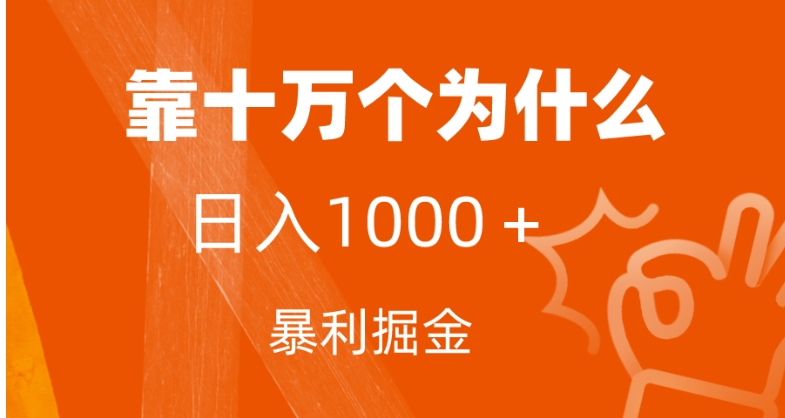 靠十万个为什么

日入1000 +

暴利掘金